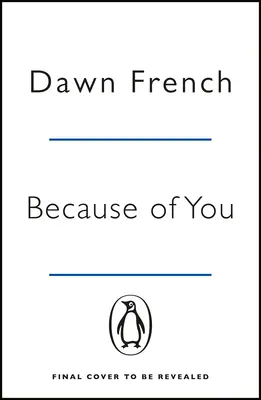 Dawn French

Because of You

FINAL COVER TO BE REVEALED